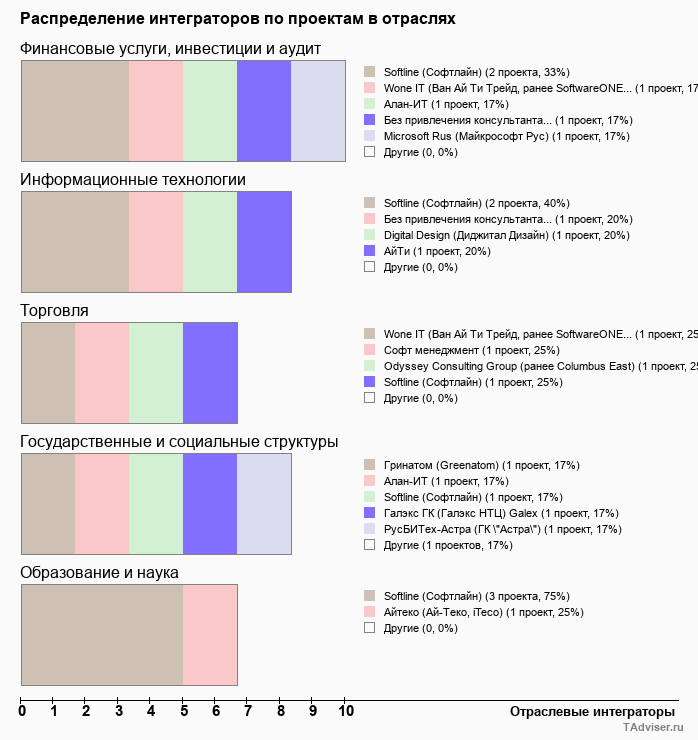 Распределение интеграторов по проектам в отраслях

Финансовые услуги, инвестиции и аудит

Softline (Софтлайн) (2 проекта, 33%)
Wone IT (Ван Ай Ти Трейд, ранее SoftwareONE... (1 проект, 17
Алан-ИТ (1 проект, 17%)
Без привлечения консультанта... (1 проект, 17%)
Microsoft Rus (Майкрософт Рус) (1 проект, 17%)
Другие (0, 0%)

Информационные технологии

Softline (Софтлайн) (2 проекта, 40%)
Без привлечения консультанта... (1 проект, 20%)
Digital Design (Диджитал Дизайн) (1 проект, 20%)
АйТи (1 проект, 20%)
Другие (0, 0%)

Торговля

Wone IT (Ван Ай Ти Трейд, ранее SoftwareONE... (1 проект, 25
Софт менеджмент (1 проект, 25%)
Odyssey Consulting Group (ранее Columbus East) (1 проект, 25
Softline (Софтлайн) (1 проект, 25%)
Другие (0, 0%)

Государственные и социальные структуры

Гринатом (Greenatom) (1 проект, 17%)
Алан-ИТ (1 проект, 17%)
Softline (Софтлайн) (1 проект, 17%)
Галэкс ГК (Галэкс НТЦ) Galex (1 проект, 17%)
РусБИТех-Астра (ГК \"Астра\") (1 проект, 17%)
Другие (1 проектов, 17%)

Образование и наука

Softline (Софтлайн) (3 проекта, 75%)
Айтеко (Ай-Теко, iTeco) (1 проект, 25%)
Другие (0, 0%)

0 1 2 3 4 5 6 7 8 9 10

Отраслевые интеграторы

TAdviser.ru